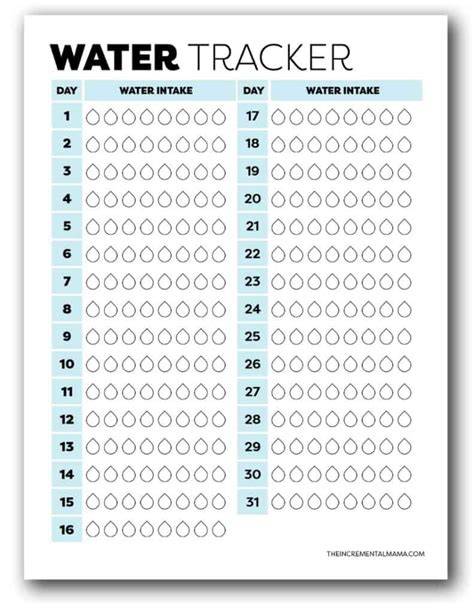 WATER TRACKER

| DAY | WATER INTAKE |
|---|---|
| 1 | |
| 2 | |
| 3 | |
| 4 | |
| 5 | |
| 6 | |
| 7 | |
| 8 | |
| 9 | |
| 10 | |
| 11 | |
| 12 | |
| 13 | |
| 14 | |
| 15 | |
| 16 | |

| DAY | WATER INTAKE |
|---|---|
| 17 | |
| 18 | |
| 19 | |
| 20 | |
| 21 | |
| 22 | |
| 23 | |
| 24 | |
| 25 | |
| 26 | |
| 27 | |
| 28 | |
| 29 | |
| 30 | |
| 31 | |

THEINCREMENTALMAMA.COM